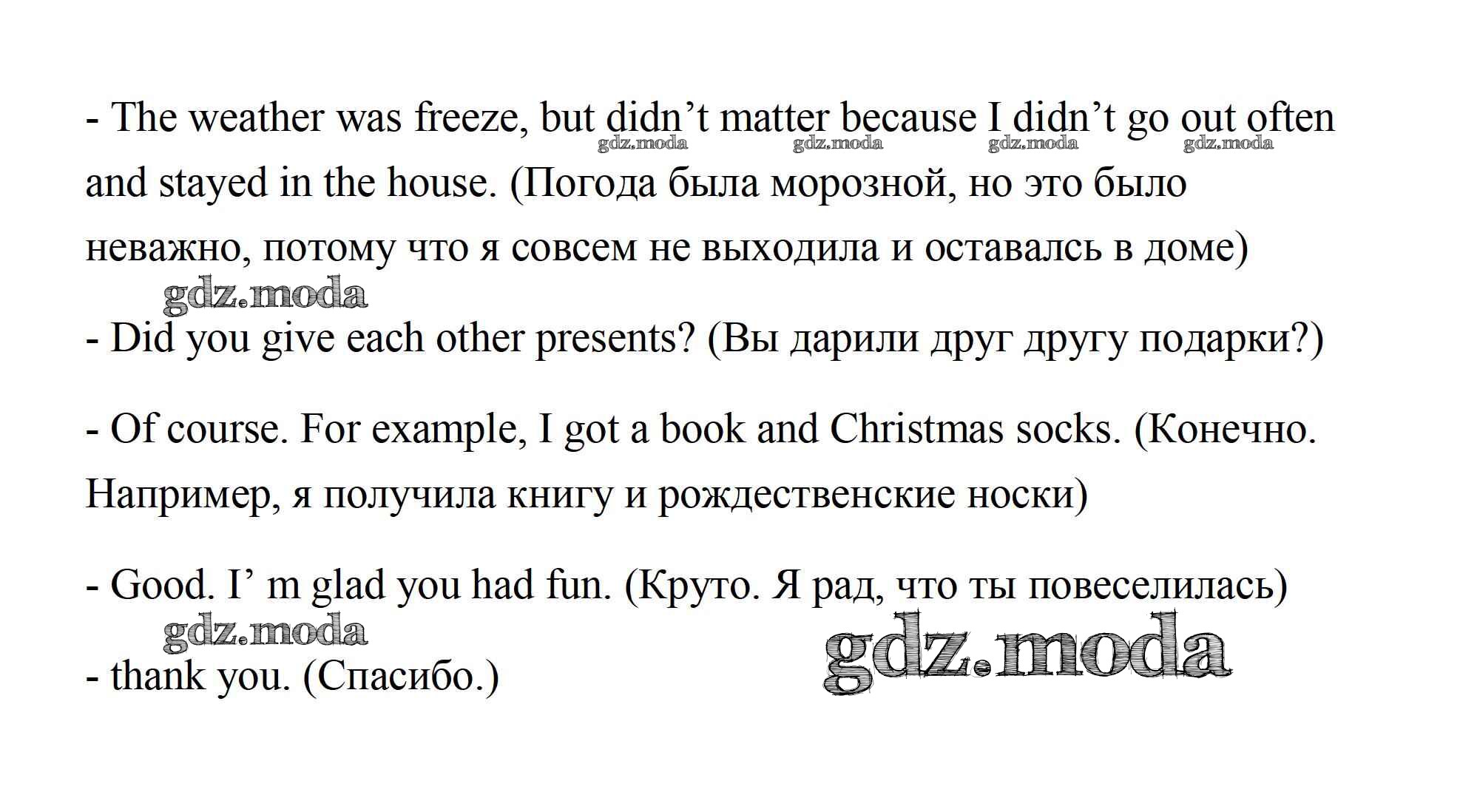 - The weather was freeze, but didn't matter because I didn't go out often and stayed in the house. (Погода была морозной, но это было неважно, потому что я совсем не выходила и оставалсь в доме)

- Did you give each other presents? (Вы дарили друг другу подарки?)

- Of course. For example, I got a book and Christmas socks. (Конечно. Например, я получила книгу и рождественские носки)

- Good. I' m glad you had fun. (Круто. Я рад, что ты повеселилась)

- thank you. (Спасибо.)

gdz.moda